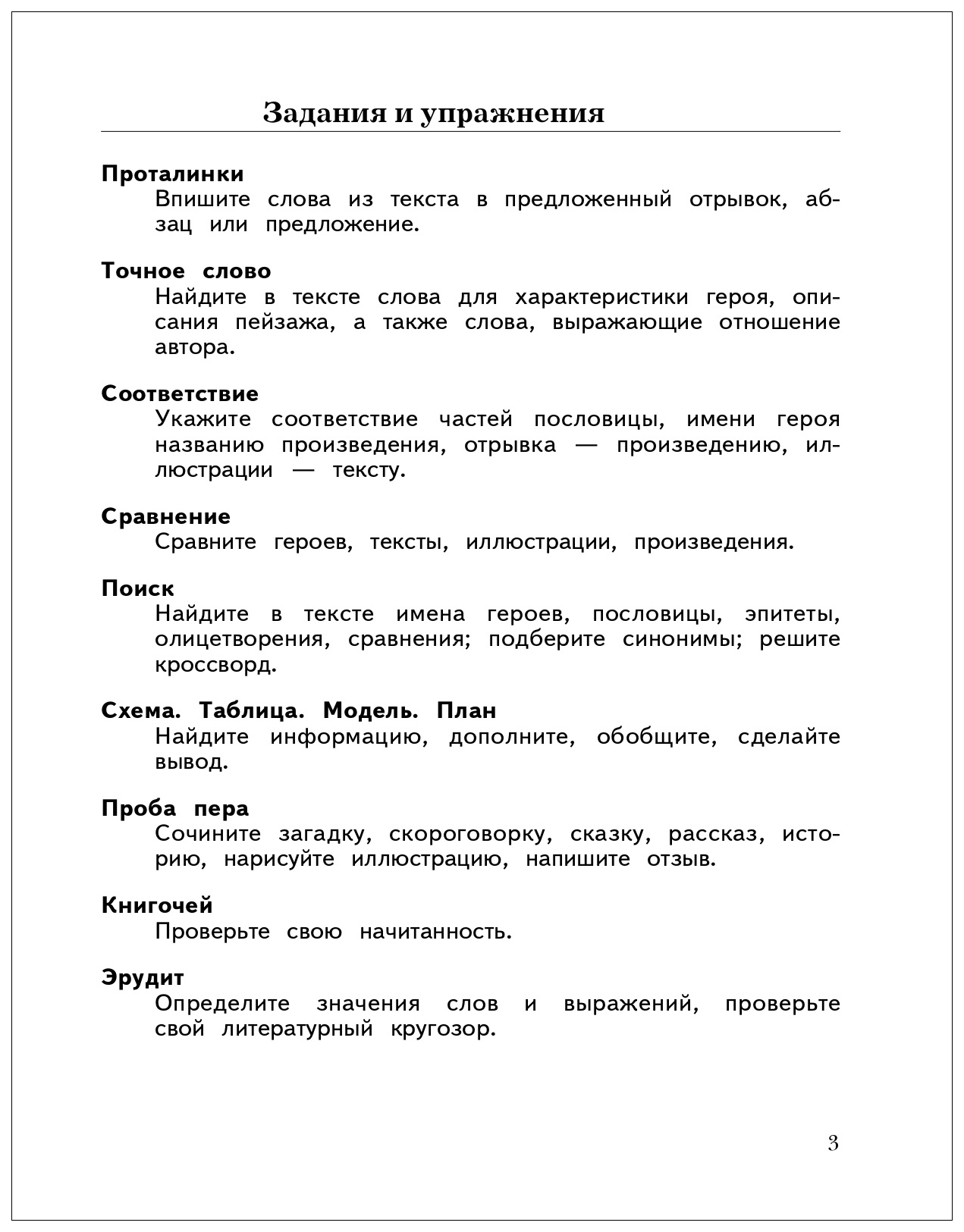 Задания и упражнения

Проталинки

Впишите слова из текста в предложенный отрывок, абзац или предложение.

Точное слово

Найдите в тексте слова для характеристики героя, описания пейзажа, а также слова, выражающие отношение автора.

Соответствие

Укажите соответствие частей пословицы, имени героя названию произведения, отрывка — произведению, иллюстрации — тексту.

Сравнение

Сравните героев, тексты, иллюстрации, произведения.

Поиск

Найдите в тексте имена героев, пословицы, эпитеты, олицетворения, сравнения; подберите синонимы; решите кроссворд.

Схема. Таблица. Модель. План

Найдите информацию, дополните, обобщите, сделайте вывод.

Проба пера

Сочините загадку, скороговорку, сказку, рассказ, историю, нарисуйте иллюстрацию, напишите отзыв.

Книгочей

Проверьте свою начитанность.

Эрудит

Определите значения слов и выражений, проверьте свой литературный кругозор.

3